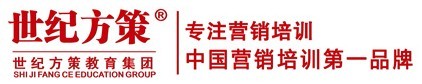 世纪方策®
世纪方策教育集团
SHI JI FANG CE EDUCATION GROUP

专注营销培训
中国营销培训第一品牌